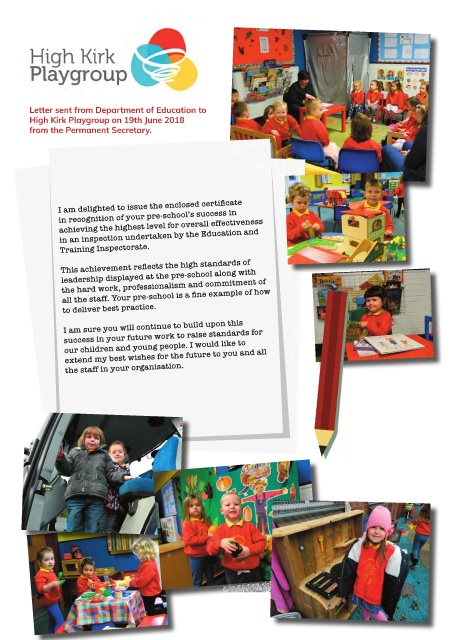 High Kirk Playgroup

Letter sent from Department of Education to High Kirk Playgroup on 19th June 2018 from the Permanent Secretary.

I am delighted to issue the enclosed certificate in recognition of your pre-school's success in achieving the highest level for overall effectiveness in an inspection undertaken by the Education and Training Inspectorate.

This achievement reflects the high standards of leadership displayed at the pre-school along with the hard work, professionalism and commitment of all the staff. Your pre-school is a fine example of how to deliver best practice.

I am sure you will continue to build upon this success in your future work to raise standards for our children and young people. I would like to extend my best wishes for the future to you and all the staff in your organisation.